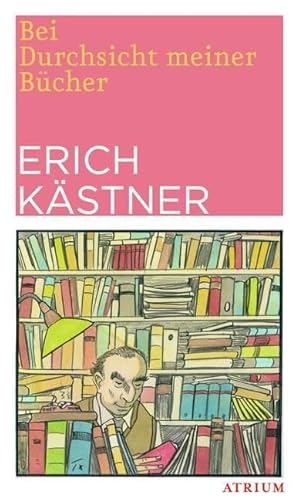 Bei
Durchsicht meiner
Bücher

ERICH
KÄSTNER

ATRIUM